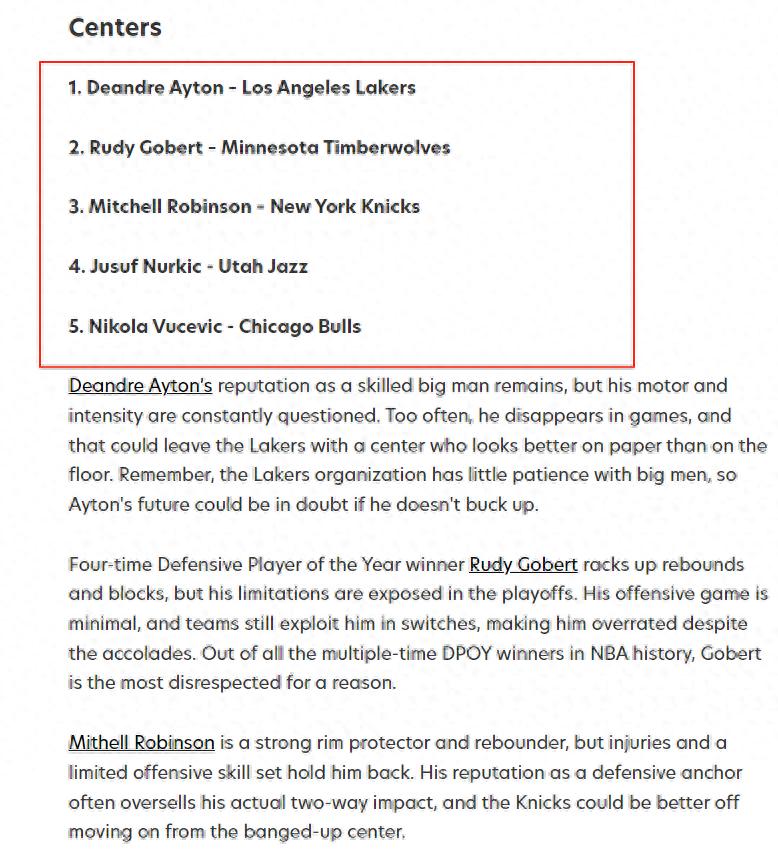 Centers

1. Deandre Ayton - Los Angeles Lakers

2. Rudy Gobert - Minnesota Timberwolves

3. Mitchell Robinson - New York Knicks

4. Jusuf Nurkic - Utah Jazz

5. Nikola Vucevic - Chicago Bulls

Deandre Ayton's reputation as a skilled big man remains, but his motor and intensity are constantly questioned. Too often, he disappears in games, and that could leave the Lakers with a center who looks better on paper than on the floor. Remember, the Lakers organization has little patience with big men, so Ayton's future could be in doubt if he doesn't buck up.

Four-time Defensive Player of the Year winner Rudy Gobert racks up rebounds and blocks, but his limitations are exposed in the playoffs. His offensive game is minimal, and teams still exploit him in switches, making him overrated despite the accolades. Out of all the multiple-time DPOY winners in NBA history, Gobert is the most disrespected for a reason.

Mithell Robinson is a strong rim protector and rebounder, but injuries and a limited offensive skill set hold him back. His reputation as a defensive anchor often oversells his actual two-way impact, and the Knicks could be better off moving on from the banged-up center.